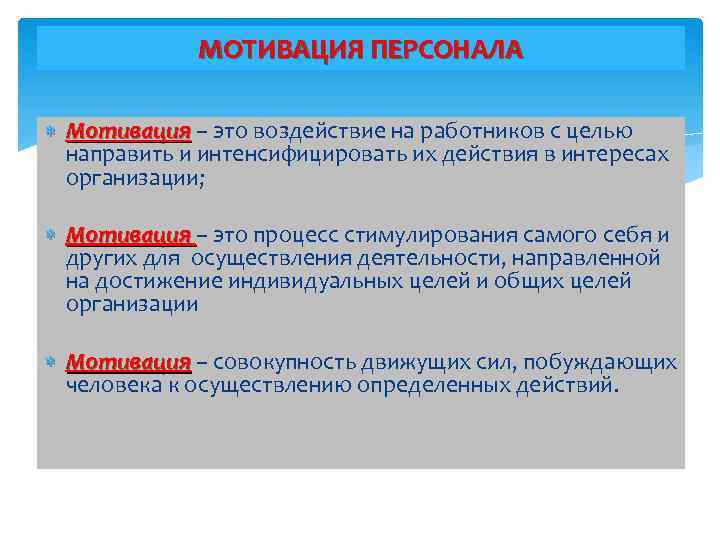 МОТИВАЦИЯ ПЕРСОНАЛА

Мотивация – это воздействие на работников с целью направить и интенсифицировать их действия в интересах организации;

Мотивация – это процесс стимулирования самого себя и других для осуществления деятельности, направленной на достижение индивидуальных целей и общих целей организации

Мотивация – совокупность движущих сил, побуждающих человека к осуществлению определенных действий.